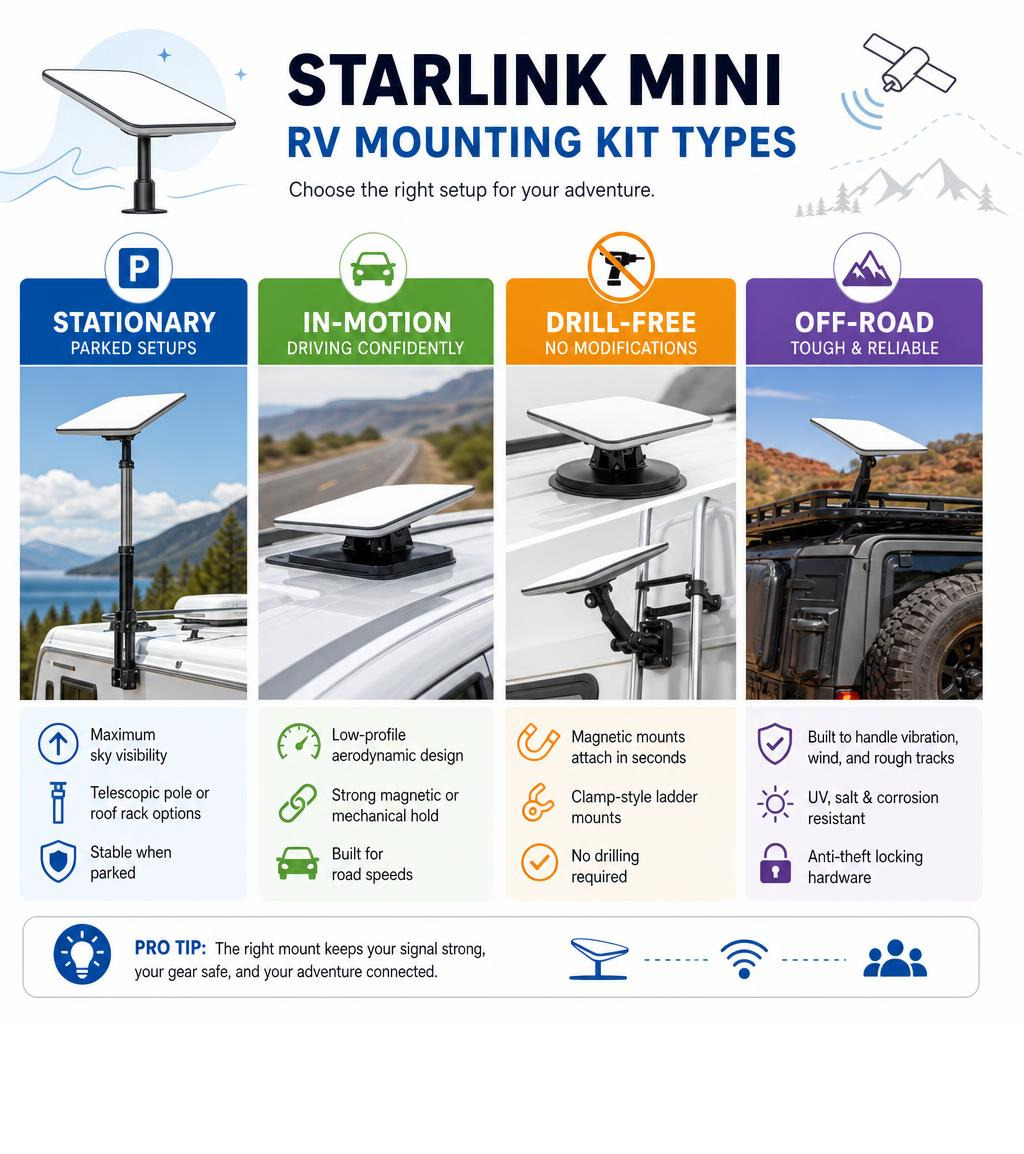 STARLINK MINI
RV MOUNTING KIT TYPES

Choose the right setup for your adventure.

P

STATIONARY
PARKED SETUPS

Maximum sky visibility

Telescopic pole or roof rack options

Stable when parked

IN-MOTION
DRIVING CONFIDENTLY

Low-profile aerodynamic design

Strong magnetic or mechanical hold

Built for road speeds

DRILL-FREE
NO MODIFICATIONS

Magnetic mounts attach in seconds

Clamp-style ladder mounts

No drilling required

OFF-ROAD
TOUGH & RELIABLE

Built to handle vibration, wind, and rough tracks

UV, salt & corrosion resistant

Anti-theft locking hardware

PRO TIP: The right mount keeps your signal strong, your gear safe, and your adventure connected.